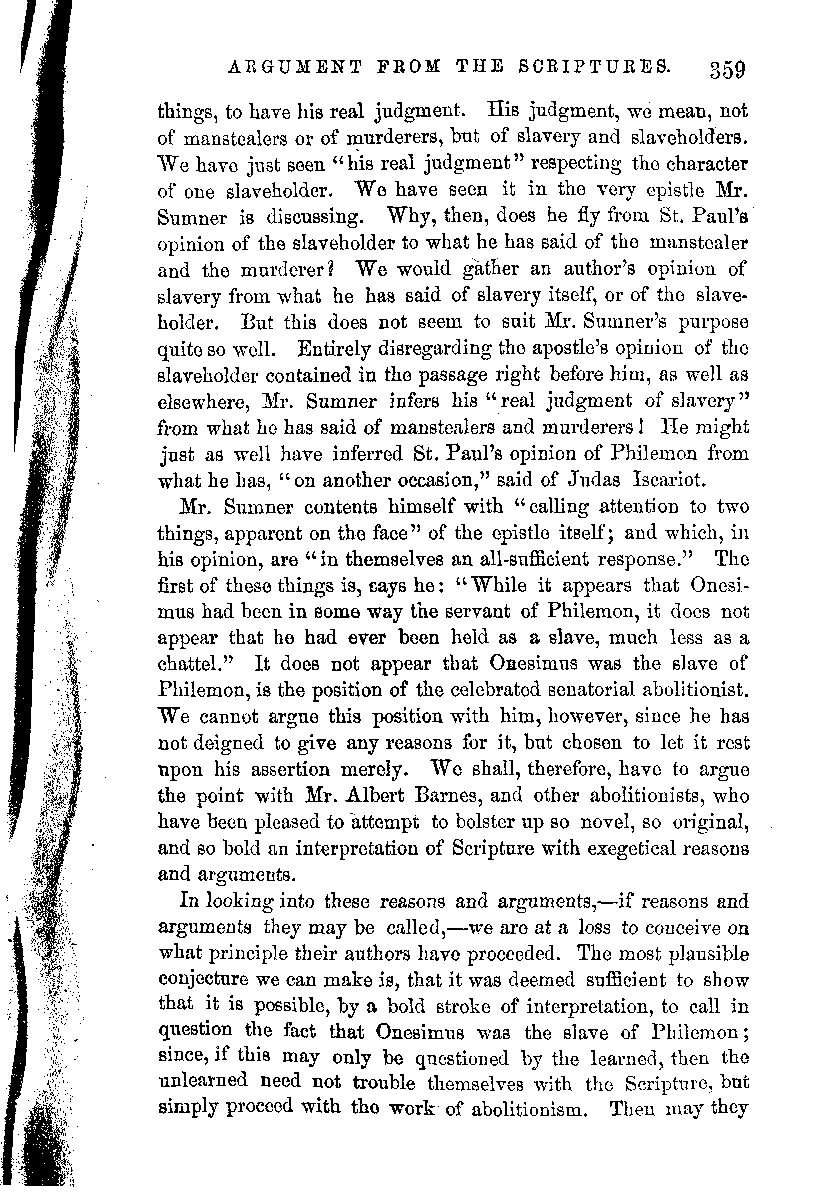 ARGUMENT FROM THE SCRIPTURES. 359

things, to have his real judgment. His judgment, we mean, not of manstealers or of murderers, but of slavery and slaveholders. We have just seen "his real judgment" respecting the character of one slaveholder. We have seen it in the very epistle Mr. Sumner is discussing. Why, then, does he fly from St. Paul's opinion of the slaveholder to what he has said of the manstealer and the murderer? We would gather an author's opinion of slavery from what he has said of slavery itself, or of the slaveholder. But this does not seem to suit Mr. Sumner's purpose quite so well. Entirely disregarding the apostle's opinion of the slaveholder contained in the passage right before him, as well as elsewhere, Mr. Sumner infers his "real judgment of slavery" from what he has said of manstealers and murderers! He might just as well have inferred St. Paul's opinion of Philemon from what he has, "on another occasion," said of Judas Iscariot.

Mr. Sumner contents himself with "calling attention to two things, apparent on the face" of the epistle itself; and which, in his opinion, are "in themselves an all-sufficient response." The first of these things is, says he: "While it appears that Onesimus had been in some way the servant of Philemon, it does not appear that he had ever been held as a slave, much less as a chattel." It does not appear that Onesimus was the slave of Philemon, is the position of the celebrated senatorial abolitionist. We cannot argue this position with him, however, since he has not deigned to give any reasons for it, but chosen to let it rest upon his assertion merely. We shall, therefore, have to argue the point with Mr. Albert Barnes, and other abolitionists, who have been pleased to attempt to bolster up so novel, so original, and so bold an interpretation of Scripture with exegetical reasons and arguments.

In looking into these reasons and arguments,—if reasons and arguments they may be called,—we are at a loss to conceive on what principle their authors have proceeded. The most plausible conjecture we can make is, that it was deemed sufficient to show that it is possible, by a bold stroke of interpretation, to call in question the fact that Onesimus was the slave of Philemon; since, if this may only be questioned by the learned, then the unlearned need not trouble themselves with the Scripture, but simply proceed with the work of abolitionism. Then may they